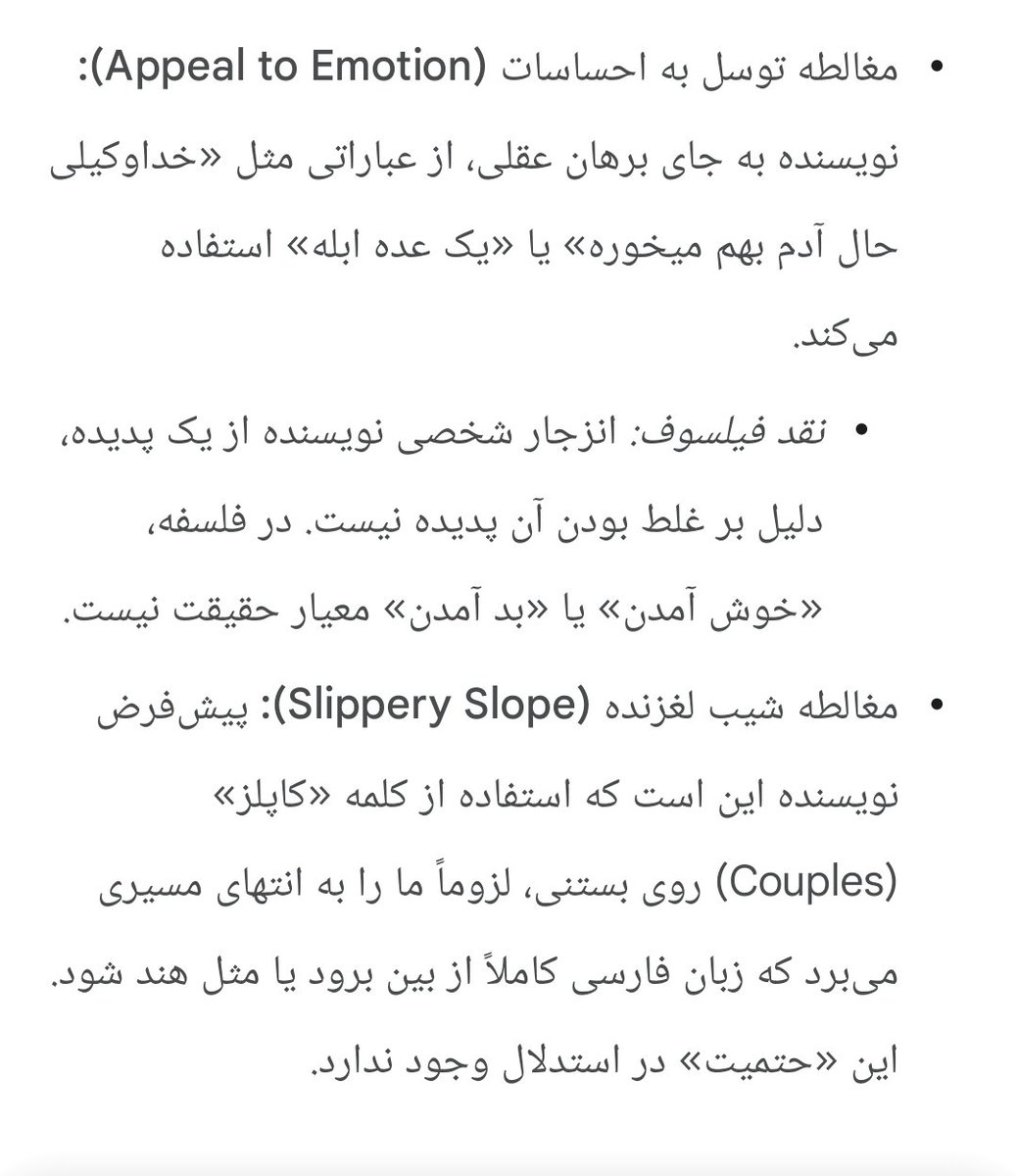 • مغالطه توسل به احساسات (Appeal to Emotion): نویسنده به جای برهان عقلی، از عباراتی مثل «خداوکیلی حال آدم بهم میخوره» یا «یک عده ابله» استفاده می‌کند.

• نقد فیلسوف: انزجار شخصی نویسنده از یک پدیده، دلیل بر غلط بودن آن پدیده نیست. در فلسفه، «خوش آمدن» یا «بد آمدن» معیار حقیقت نیست.

• مغالطه شیب لغزنده (Slippery Slope): پیش‌فرض نویسنده این است که استفاده از کلمه «کاپلز» (Couples) روی بستنی، لزوماً ما را به انتهای مسیری می‌برد که زبان فارسی کاملاً از بین برود یا مثل هند شود. این «حتمیت» در استدلال وجود ندارد.